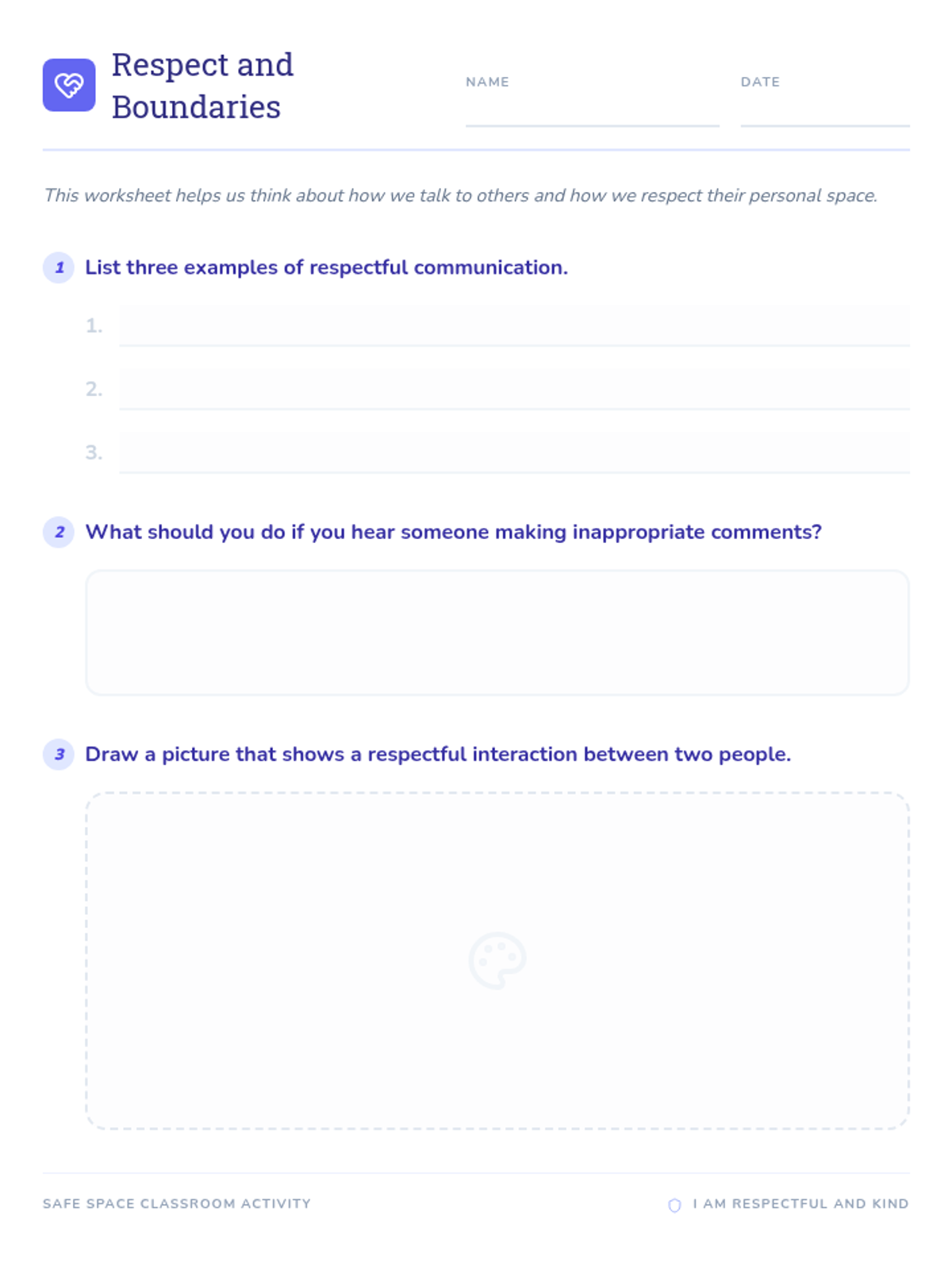 Respect and Boundaries

NAME

DATE

This worksheet helps us think about how we talk to others and how we respect their personal space.

1 List three examples of respectful communication.

1.

2.

3.

2 What should you do if you hear someone making inappropriate comments?

3 Draw a picture that shows a respectful interaction between two people.

SAFE SPACE CLASSROOM ACTIVITY

I AM RESPECTFUL AND KIND